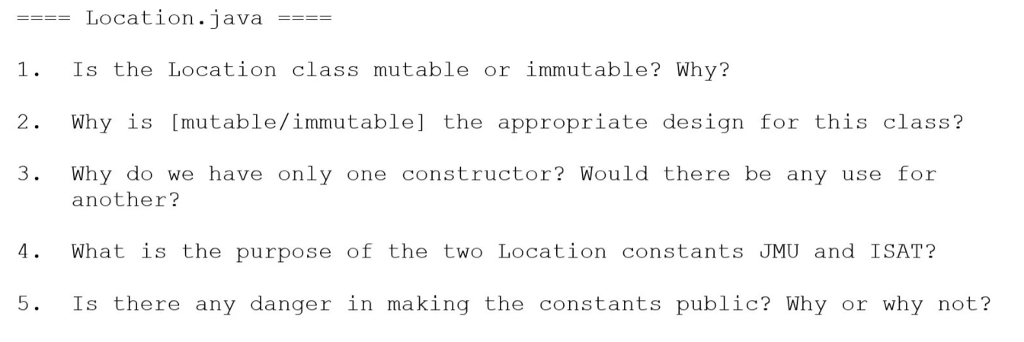 ==== Location.java ====

1. Is the Location class mutable or immutable? Why?

2. Why is [mutable/immutable] the appropriate design for this class?

3. Why do we have only one constructor? Would there be any use for another?

4. What is the purpose of the two Location constants JMU and ISAT?

5. Is there any danger in making the constants public? Why or why not?